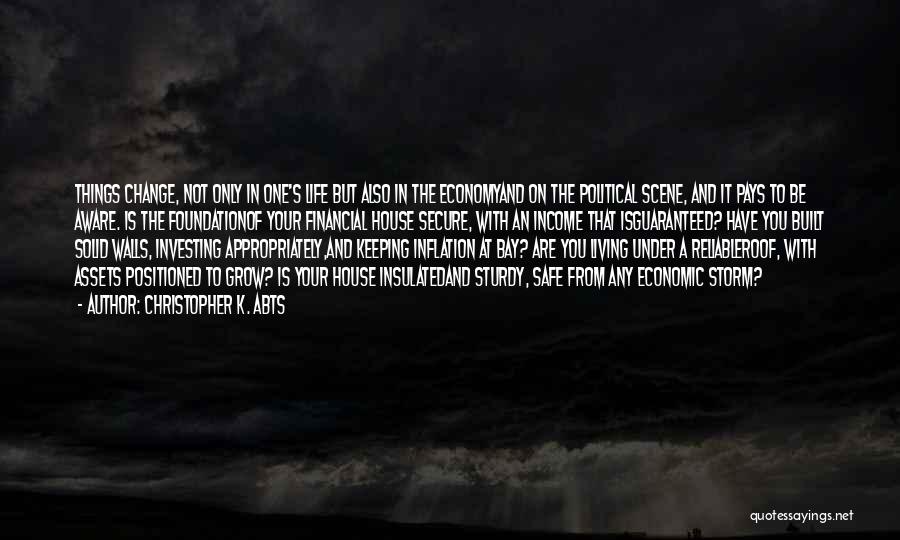 THINGS CHANGE, NOT ONLY IN ONE'S LIFE BUT ALSO IN THE ECONOMYAND ON THE POLITICAL SCENE, AND IT PAYS TO BE AWARE. IS THE FOUNDATIONOF YOUR FINANCIAL HOUSE SECURE, WITH AN INCOME THAT ISGUARANTEED? HAVE YOU BUILT SOLID WALLS, INVESTING APPROPRIATELY,AND KEEPING INFLATION AT BAY? ARE YOU LIVING UNDER A RELIABLEROOF, WITH ASSETS POSITIONED TO GROW? IS YOUR HOUSE INSULATEDAND STURDY, SAFE FROM ANY ECONOMIC STORM?

- AUTHOR: CHRISTOPHER K. ABTS

quotessayings.net